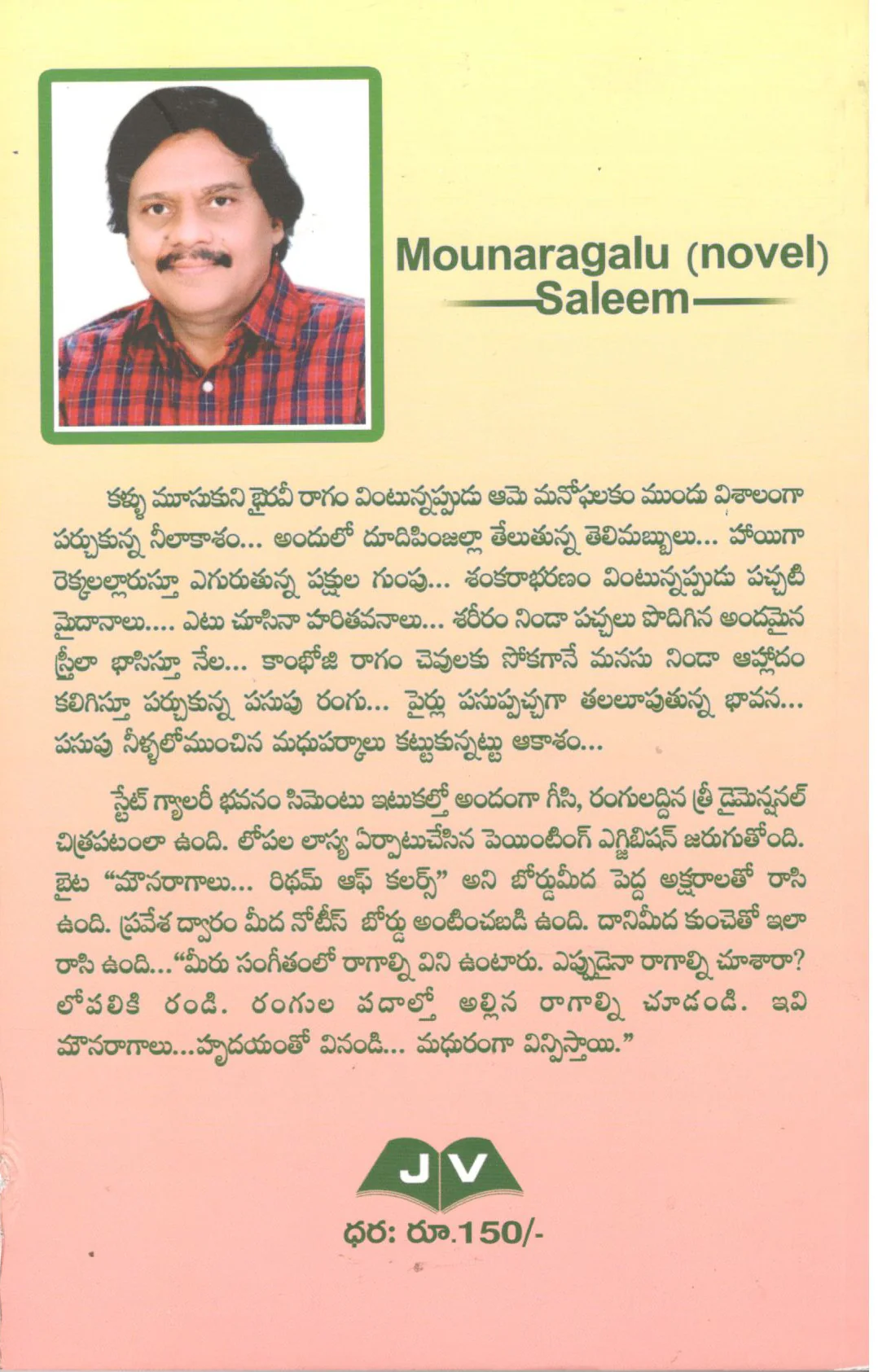 Mounaragalu (novel)
Saleem

కళ్ళు మూసుకుని భైరవీ రాగం వింటున్నప్పుడు ఆమె మనోఫలకం ముందు విశాలంగా పర్చుకున్న నీలాకాశం... అందులో దూదిపింజల్లా తేలుతున్న తెలిమబ్బులు... హాయిగా రెక్కలల్లారుస్తూ ఎగురుతున్న పక్షుల గుంపు... శంకరాభరణం వింటున్నప్పుడు పచ్చటి మైదానాలు.... ఎటు చూసినా హరితవనాలు... శరీరం నిండా పచ్చలు పొదిగిన అందమైన స్త్రీలా భాసిస్తూ నేల... కాంభోజి రాగం చెవులకు సోకగానే మనసు నిండా ఆహ్లాదం కలిగిస్తూ పర్చుకున్న పసుపు రంగు... పైర్లు పసుప్పచ్చగా తలలూపుతున్న భావన... పసుపు నీళ్ళలోముంచిన మధుపర్కాలు కట్టుకున్నట్టు ఆకాశం...

స్టేట్ గ్యాలరీ భవనం సిమెంటు ఇటుకల్తో అందంగా గీసి, రంగులద్దిన త్రీ డైమెన్షనల్ చిత్రపటంలా ఉంది. లోపల లాస్య ఏర్పాటుచేసిన పెయింటింగ్ ఎగ్జిబిషన్ జరుగుతోంది. బైట "మౌనరాగాలు... రిథమ్ ఆఫ్ కలర్స్" అని బోర్డుమీద పెద్ద అక్షరాలతో రాసి ఉంది. ప్రవేశ ద్వారం మీద నోటీస్ బోర్డు అంటించబడి ఉంది. దానిమీద కుంచెతో ఇలా రాసి ఉంది..."మీరు సంగీతంలో రాగాల్ని విని ఉంటారు. ఎప్పుడైనా రాగాల్ని చూశారా? లోపలికి రండి. రంగుల పదాల్తో అల్లిన రాగాల్ని చూడండి. ఇవి మౌనరాగాలు...హృదయంతో వినండి... మధురంగా విన్పిస్తాయి."

JV

ధర: రూ.150/-